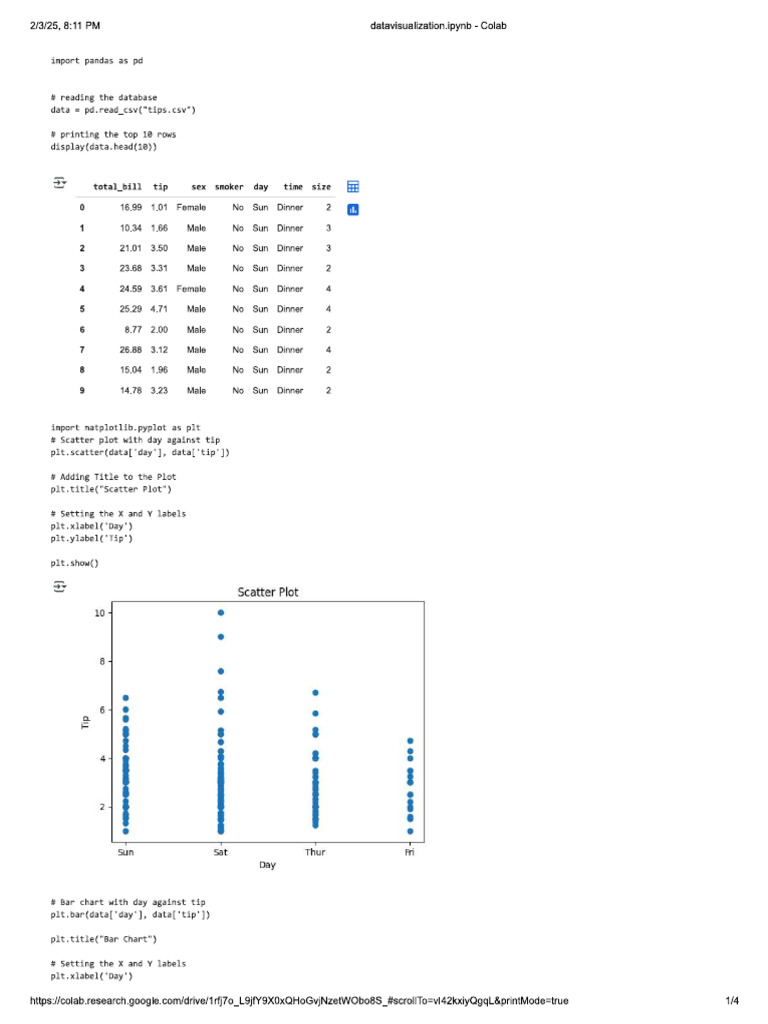 2/3/25, 8:11 PM

datavisualization.ipynb - Colab

import pandas as pd

# reading the database
data = pd.read_csv("tips.csv")

# printing the top 10 rows
display(data.head(10))

| | total_bill | tip | sex | smoker | day | time | size |
|---|---|---|---|---|---|---|---|
| 0 | 16.99 | 1.01 | Female | No | Sun | Dinner | 2 |
| 1 | 10.34 | 1.66 | Male | No | Sun | Dinner | 3 |
| 2 | 21.01 | 3.50 | Male | No | Sun | Dinner | 3 |
| 3 | 23.68 | 3.31 | Male | No | Sun | Dinner | 2 |
| 4 | 24.59 | 3.61 | Female | No | Sun | Dinner | 4 |
| 5 | 25.29 | 4.71 | Male | No | Sun | Dinner | 4 |
| 6 | 8.77 | 2.00 | Male | No | Sun | Dinner | 2 |
| 7 | 26.88 | 3.12 | Male | No | Sun | Dinner | 4 |
| 8 | 15.04 | 1.96 | Male | No | Sun | Dinner | 2 |
| 9 | 14.78 | 3.23 | Male | No | Sun | Dinner | 2 |

import matplotlib.pyplot as plt
# Scatter plot with day against tip
plt.scatter(data['day'], data['tip'])

# Adding Title to the Plot
plt.title("Scatter Plot")

# Setting the X and Y labels
plt.xlabel('Day')
plt.ylabel('Tip')

plt.show()

Scatter Plot
10
8
6
4
2
Tip
Sun Sat Thur Fri
Day

# Bar chart with day against tip
plt.bar(data['day'], data['tip'])

plt.title("Bar Chart")

# Setting the X and Y labels
plt.xlabel('Day')

https://colab.research.google.com/drive/1rfj7o_L9jfY9X0xQHoGvjNzetWObo8S_#scrollTo=vI42kxiyQgqL&printMode=true

1/4